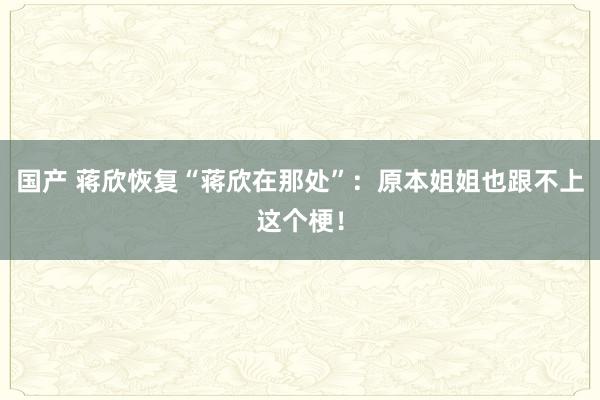 国产 蒋欣恢复“蒋欣在那处”：原本姐姐也跟不上这个梗！